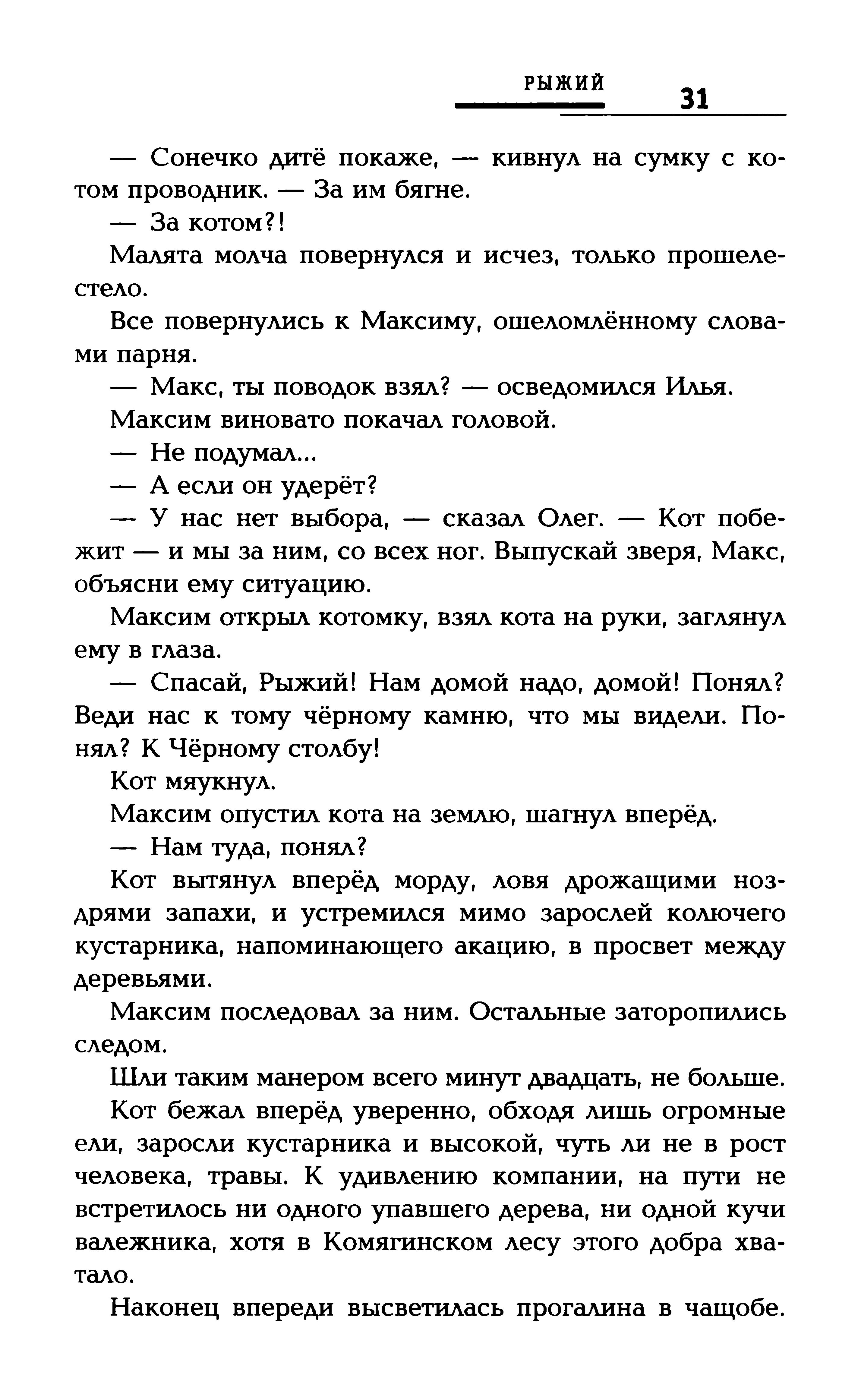 РЫЖИЙ 31

— Сонечко дитё покаже, — кивнул на сумку с котом проводник. — За им бягне.

— За котом?!

Малята молча повернулся и исчез, только прошелестело.

Все повернулись к Максиму, ошеломлённому словами парня.

— Макс, ты поводок взял? — осведомился Илья.

Максим виновато покачал головой.

— Не подумал...

— А если он удерёт?

— У нас нет выбора, — сказал Олег. — Кот побежит — и мы за ним, со всех ног. Выпускай зверя, Макс, объясни ему ситуацию.

Максим открыл котомку, взял кота на руки, заглянул ему в глаза.

— Спасай, Рыжий! Нам домой надо, домой! Понял? Веди нас к тому чёрному камню, что мы видели. Понял? К Чёрному столбу!

Кот мяукнул.

Максим опустил кота на землю, шагнул вперёд.

— Нам туда, понял?

Кот вытянул вперёд морду, ловя дрожащими ноздрями запахи, и устремился мимо зарослей колючего кустарника, напоминающего акацию, в просвет между деревьями.

Максим последовал за ним. Остальные заторопились следом.

Шли таким манером всего минут двадцать, не больше.

Кот бежал вперёд уверенно, обходя лишь огромные ели, заросли кустарника и высокой, чуть ли не в рост человека, травы. К удивлению компании, на пути не встретилось ни одного упавшего дерева, ни одной кучи валежника, хотя в Комягинском лесу этого добра хватало.

Наконец впереди высветилась прогалина в чащобе.